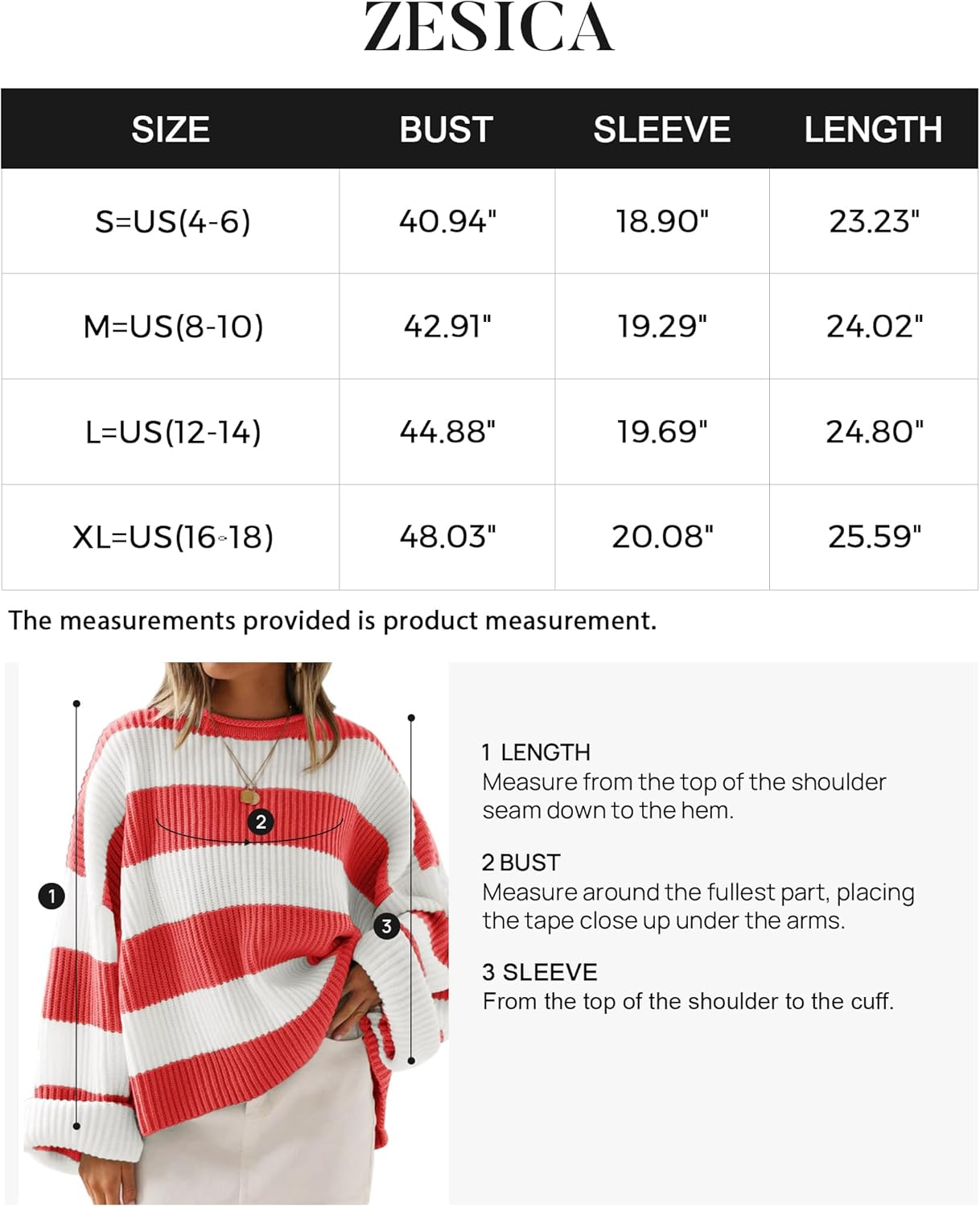 ZESICA

| SIZE | BUST | SLEEVE | LENGTH |
|---|---|---|---|
| S=US(4-6) | 40.94" | 18.90" | 23.23" |
| M=US(8-10) | 42.91" | 19.29" | 24.02" |
| L=US(12-14) | 44.88" | 19.69" | 24.80" |
| XL=US(16-18) | 48.03" | 20.08" | 25.59" |

The measurements provided is product measurement.

1
2
3

1 LENGTH
Measure from the top of the shoulder seam down to the hem.

2 BUST
Measure around the fullest part, placing the tape close up under the arms.

3 SLEEVE
From the top of the shoulder to the cuff.